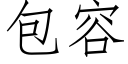 包容